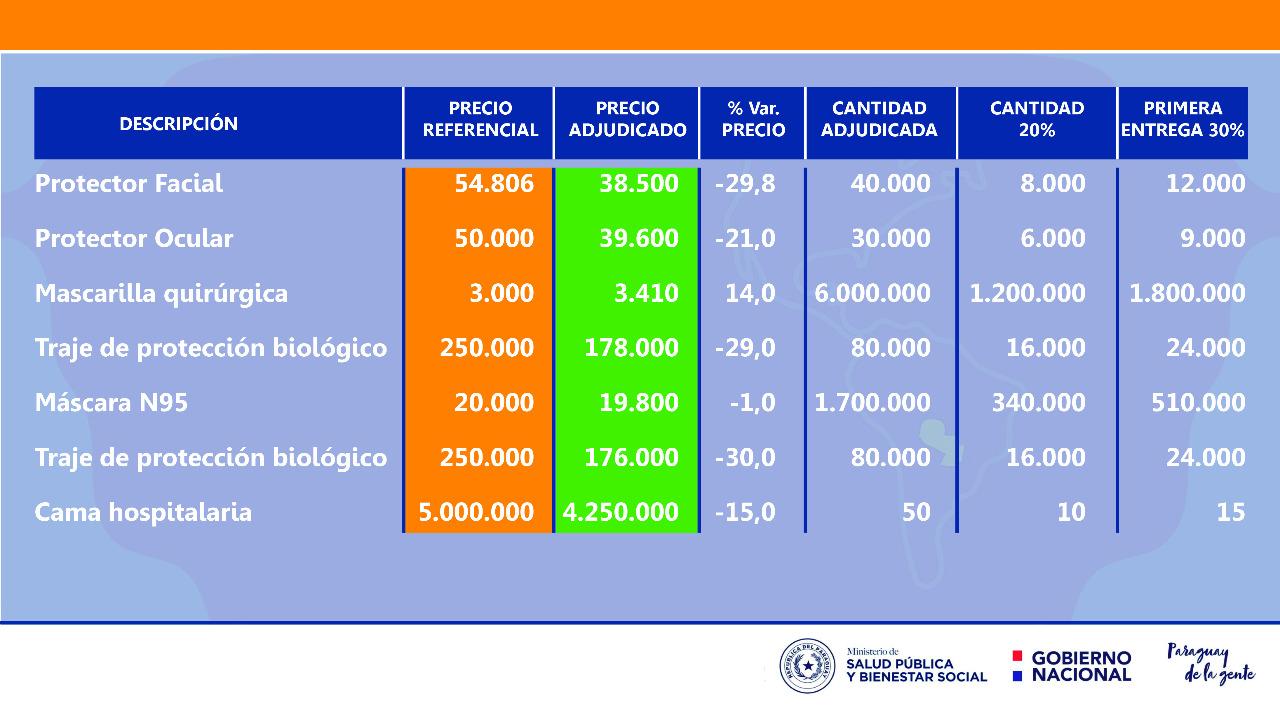 | DESCRIPCIÓN | PRECIO REFERENCIAL | PRECIO ADJUDICADO | % Var. PRECIO | CANTIDAD ADJUDICADA | CANTIDAD 20% | PRIMERA ENTREGA 30% |
|---|---|---|---|---|---|---|
| Protector Facial | 54.806 | 38.500 | -29,8 | 40.000 | 8.000 | 12.000 |
| Protector Ocular | 50.000 | 39.600 | -21,0 | 30.000 | 6.000 | 9.000 |
| Mascarilla quirúrgica | 3.000 | 3.410 | 14,0 | 6.000.000 | 1.200.000 | 1.800.000 |
| Traje de protección biológico | 250.000 | 178.000 | -29,0 | 80.000 | 16.000 | 24.000 |
| Máscara N95 | 20.000 | 19.800 | -1,0 | 1.700.000 | 340.000 | 510.000 |
| Traje de protección biológico | 250.000 | 176.000 | -30,0 | 80.000 | 16.000 | 24.000 |
| Cama hospitalaria | 5.000.000 | 4.250.000 | -15,0 | 50 | 10 | 15 |

REPÚBLICA DEL PARAGUAY
Ministerio de SALUD PÚBLICA Y BIENESTAR SOCIAL
GOBIERNO NACIONAL
Paraguay de la gente